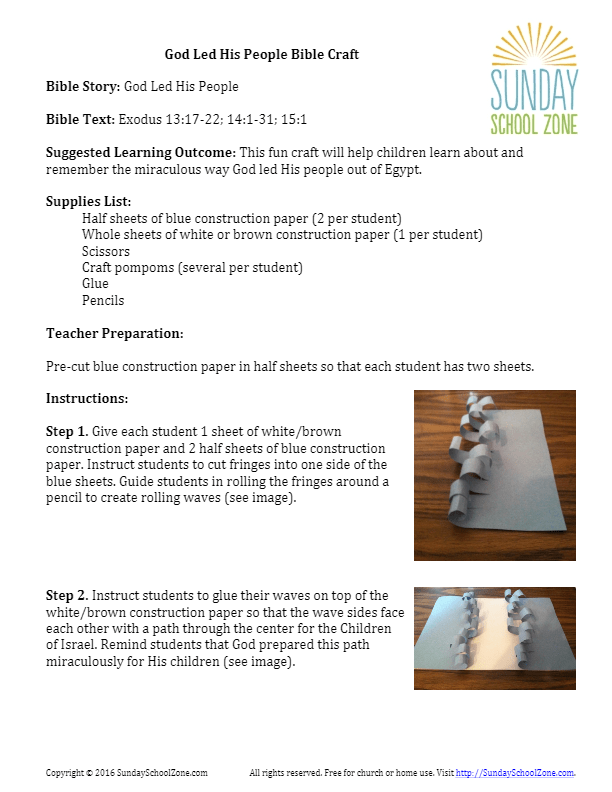 God Led His People Bible Craft

SUNDAY SCHOOL ZONE

Bible Story: God Led His People

Bible Text: Exodus 13:17-22; 14:1-31; 15:1

Suggested Learning Outcome: This fun craft will help children learn about and remember the miraculous way God led His people out of Egypt.

Supplies List:
Half sheets of blue construction paper (2 per student)
Whole sheets of white or brown construction paper (1 per student)
Scissors
Craft pompoms (several per student)
Glue
Pencils

Teacher Preparation:

Pre-cut blue construction paper in half sheets so that each student has two sheets.

Instructions:

Step 1. Give each student 1 sheet of white/brown construction paper and 2 half sheets of blue construction paper. Instruct students to cut fringes into one side of the blue sheets. Guide students in rolling the fringes around a pencil to create rolling waves (see image).

Step 2. Instruct students to glue their waves on top of the white/brown construction paper so that the wave sides face each other with a path through the center for the Children of Israel. Remind students that God prepared this path miraculously for His children (see image).

Copyright © 2016 SundaySchoolZone.com All rights reserved. Free for church or home use. Visit http://SundaySchoolZone.com.